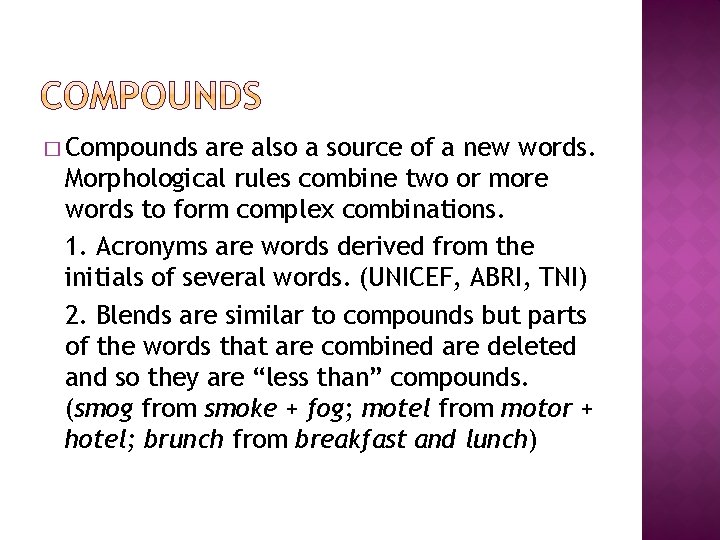 COMPOUNDS

□ Compounds are also a source of a new words. Morphological rules combine two or more words to form complex combinations.

1. Acronyms are words derived from the initials of several words. (UNICEF, ABRI, TNI)

2. Blends are similar to compounds but parts of the words that are combined are deleted and so they are “less than” compounds. (smog from smoke + fog; motel from motor + hotel; brunch from breakfast and lunch)